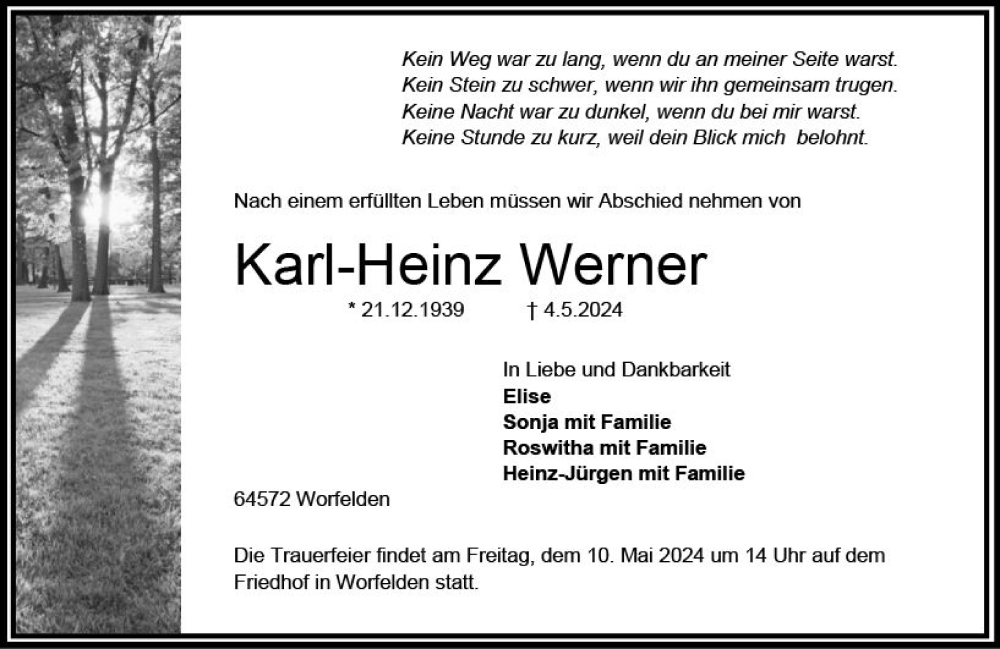 Kein Weg war zu lang, wenn du an meiner Seite warst.
Kein Stein zu schwer, wenn wir ihn gemeinsam trugen.
Keine Nacht war zu dunkel, wenn du bei mir warst.
Keine Stunde zu kurz, weil dein Blick mich belohnt.

Nach einem erfüllten Leben müssen wir Abschied nehmen von

Karl-Heinz Werner

* 21.12.1939 † 4.5.2024

In Liebe und Dankbarkeit
Elise
Sonja mit Familie
Roswitha mit Familie
Heinz-Jürgen mit Familie

64572 Worfelden

Die Trauerfeier findet am Freitag, dem 10. Mai 2024 um 14 Uhr auf dem Friedhof in Worfelden statt.